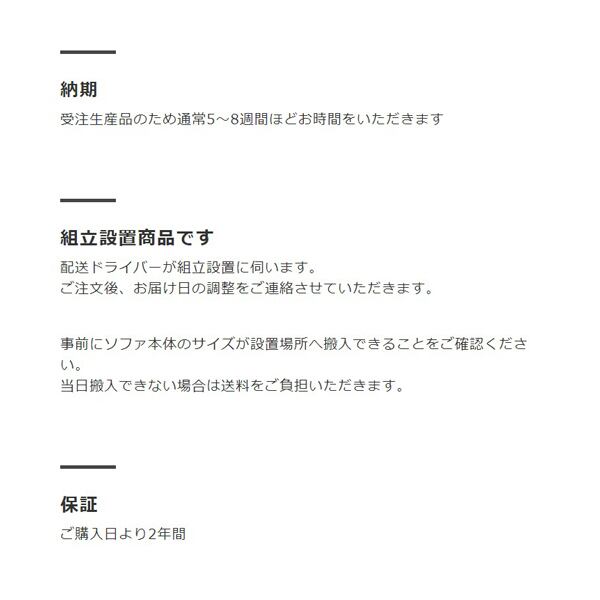 納期

受注生産品のため通常5～8週間ほどお時間をいただきます

組立設置商品です

配送ドライバーが組立設置に伺います。
ご注文後、お届け日の調整をご連絡させていただきます。

事前にソファ本体のサイズが設置場所へ搬入できることをご確認ください。
当日搬入できない場合は送料をご負担いただきます。

保証

ご購入日より2年間